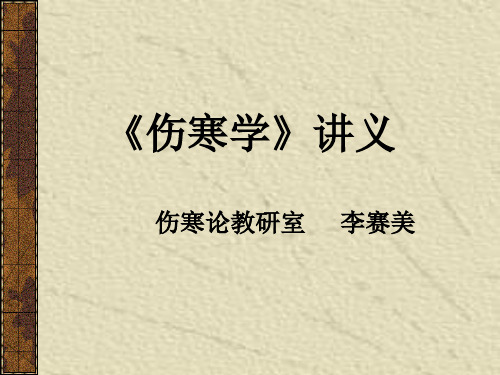 《伤寒学》讲义

伤寒论教研室　李赛美